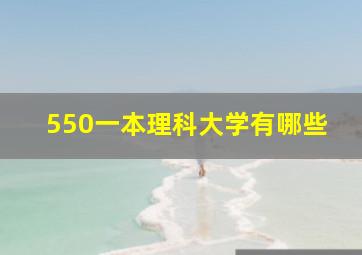 550一本理科大学有哪些